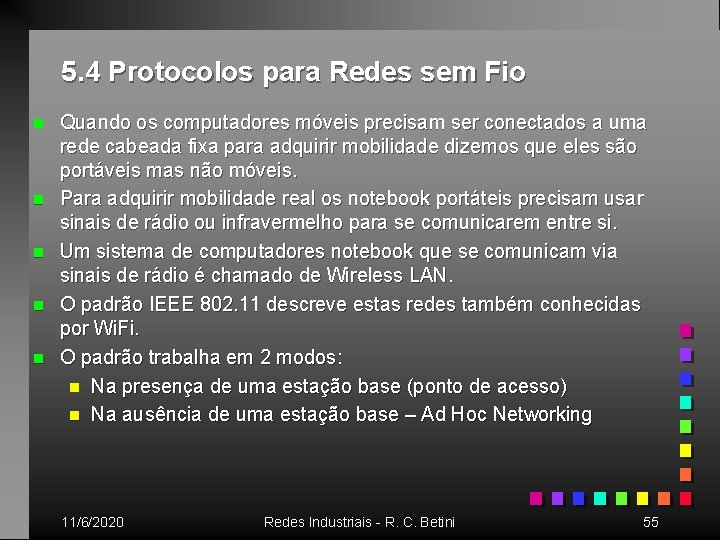 5.4 Protocolos para Redes sem Fio

Quando os computadores móveis precisam ser conectados a uma rede cabeada fixa para adquirir mobilidade dizemos que eles são portáveis mas não móveis.

Para adquirir mobilidade real os notebook portáteis precisam usar sinais de rádio ou infravermelho para se comunicarem entre si.

Um sistema de computadores notebook que se comunicam via sinais de rádio é chamado de Wireless LAN.

O padrão IEEE 802.11 descreve estas redes também conhecidas por WiFi.

O padrão trabalha em 2 modos:

Na presença de uma estação base (ponto de acesso)

Na ausência de uma estação base – Ad Hoc Networking

11/6/2020

Redes Industriais - R. C. Betini

55